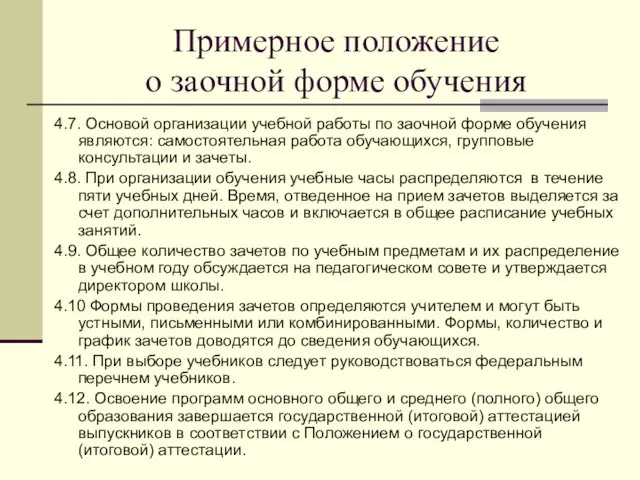 Примерное положение о заочной форме обучения

4.7. Основой организации учебной работы по заочной форме обучения являются: самостоятельная работа обучающихся, групповые консультации и зачеты.

4.8. При организации обучения учебные часы распределяются в течение пяти учебных дней. Время, отведенное на прием зачетов выделяется за счет дополнительных часов и включается в общее расписание учебных занятий.

4.9. Общее количество зачетов по учебным предметам и их распределение в учебном году обсуждается на педагогическом совете и утверждается директором школы.

4.10 Формы проведения зачетов определяются учителем и могут быть устными, письменными или комбинированными. Формы, количество и график зачетов доводятся до сведения обучающихся.

4.11. При выборе учебников следует руководствоваться федеральным перечнем учебников.

4.12. Освоение программ основного общего и среднего (полного) общего образования завершается государственной (итоговой) аттестацией выпускников в соответствии с Положением о государственной (итоговой) аттестации.